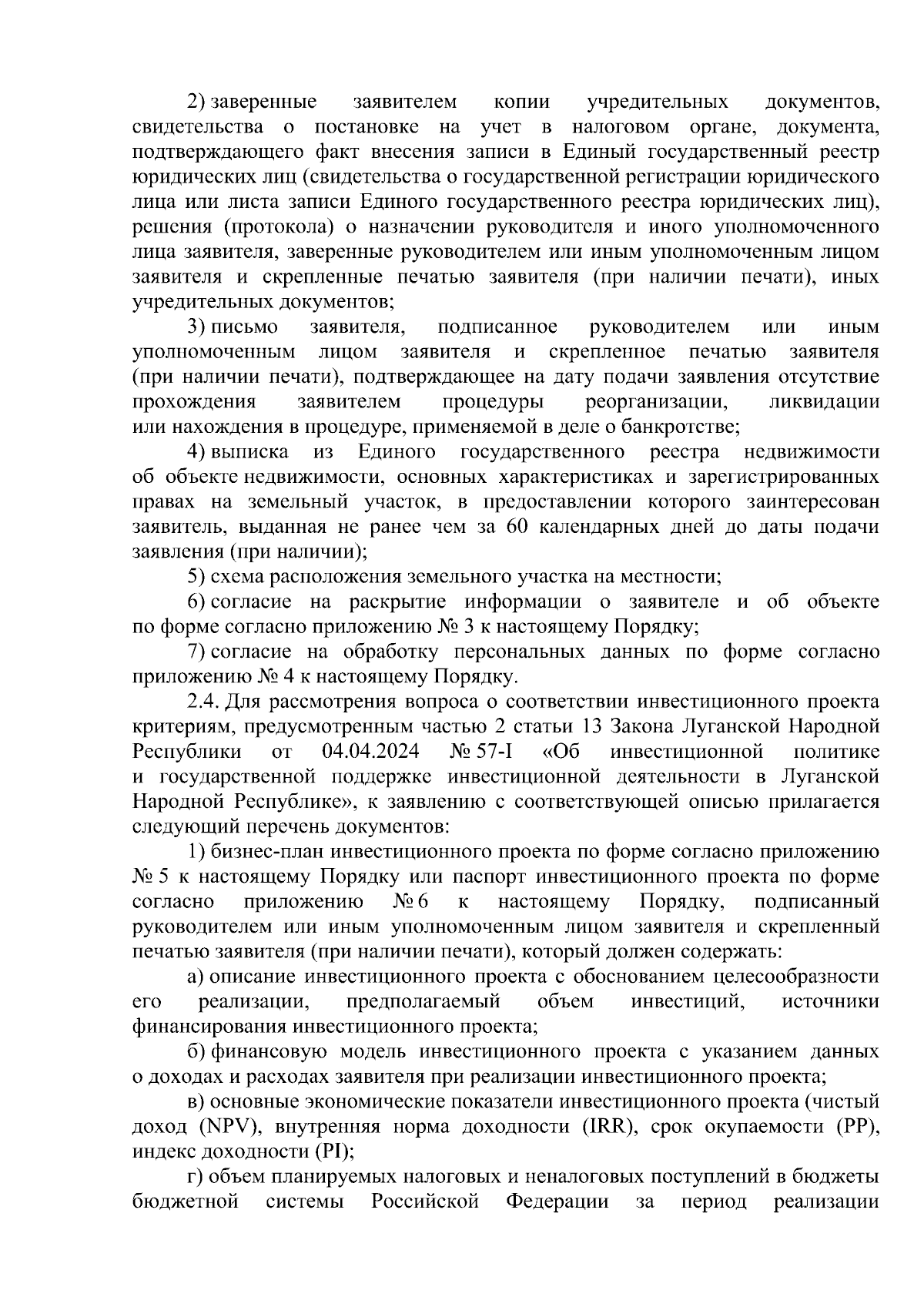 2) заверенные заявителем копии учредительных документов, свидетельства о постановке на учет в налоговом органе, документа, подтверждающего факт внесения записи в Единый государственный реестр юридических лиц (свидетельства о государственной регистрации юридического лица или листа записи Единого государственного реестра юридических лиц), решения (протокола) о назначении руководителя и иного уполномоченного лица заявителя, заверенные руководителем или иным уполномоченным лицом заявителя и скрепленные печатью заявителя (при наличии печати), иных учредительных документов;

3) письмо заявителя, подписанное руководителем или иным уполномоченным лицом заявителя и скрепленное печатью заявителя (при наличии печати), подтверждающее на дату подачи заявления отсутствие прохождения заявителем процедуры реорганизации, ликвидации или нахождения в процедуре, применяемой в деле о банкротстве;

4) выписка из Единого государственного реестра недвижимости об объекте недвижимости, основных характеристиках и зарегистрированных правах на земельный участок, в предоставлении которого заинтересован заявитель, выданная не ранее чем за 60 календарных дней до даты подачи заявления (при наличии);

5) схема расположения земельного участка на местности;

6) согласие на раскрытие информации о заявителе и об объекте по форме согласно приложению № 3 к настоящему Порядку;

7) согласие на обработку персональных данных по форме согласно приложению № 4 к настоящему Порядку.

2.4. Для рассмотрения вопроса о соответствии инвестиционного проекта критериям, предусмотренным частью 2 статьи 13 Закона Луганской Народной Республики от 04.04.2024 № 57-I «Об инвестиционной политике и государственной поддержке инвестиционной деятельности в Луганской Народной Республике», к заявлению с соответствующей описью прилагается следующий перечень документов:

1) бизнес-план инвестиционного проекта по форме согласно приложению № 5 к настоящему Порядку или паспорт инвестиционного проекта по форме согласно приложению № 6 к настоящему Порядку, подписанный руководителем или иным уполномоченным лицом заявителя и скрепленный печатью заявителя (при наличии печати), который должен содержать:

а) описание инвестиционного проекта с обоснованием целесообразности его реализации, предполагаемый объем инвестиций, источники финансирования инвестиционного проекта;

б) финансовую модель инвестиционного проекта с указанием данных о доходах и расходах заявителя при реализации инвестиционного проекта;

в) основные экономические показатели инвестиционного проекта (чистый доход (NPV), внутренняя норма доходности (IRR), срок окупаемости (PP), индекс доходности (PI);

г) объем планируемых налоговых и неналоговых поступлений в бюджеты бюджетной системы Российской Федерации за период реализации